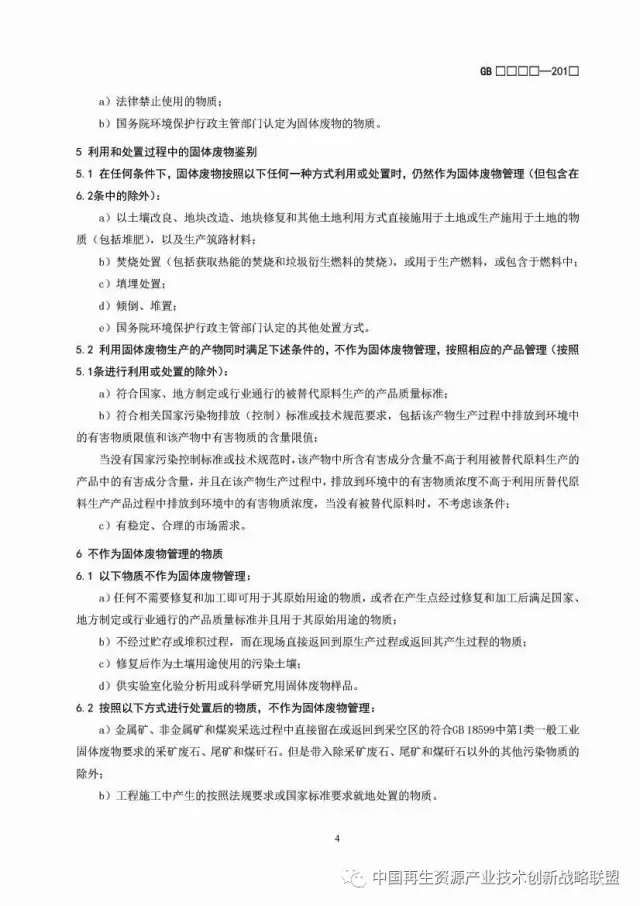 GB □□□□—201□

a）法律禁止使用的物质；

b）国务院环境保护行政主管部门认定为固体废物的物质。

5 利用和处置过程中的固体废物鉴别

5.1 在任何条件下，固体废物按照以下任何一种方式利用或处置时，仍然作为固体废物管理（但包含在6.2条中的除外）：

a）以土壤改良、地块改造、地块修复和其他土地利用方式直接施用于土地或生产施用于土地的物质（包括堆肥），以及生产筑路材料；

b）焚烧处置（包括获取热能的焚烧和垃圾衍生燃料的焚烧），或用于生产燃料，或包含于燃料中；

c）填埋处置；

d）倾倒、堆置；

e）国务院环境保护行政主管部门认定的其他处置方式。

5.2 利用固体废物生产的产物同时满足下述条件的，不作为固体废物管理，按照相应的产品管理（按照5.1条进行利用或处置的除外）：

a）符合国家、地方制定或行业通行的被替代原料生产的产品质量标准；

b）符合相关国家污染物排放（控制）标准或技术规范要求，包括该产物生产过程中排放到环境中的有害物质限值和该产物中有害物质的含量限值；

当没有国家污染控制标准或技术规范时，该产物中所含有害成分含量不高于利用被替代原料生产的产品中的有害成分含量，并且在该产物生产过程中，排放到环境中的有害物质浓度不高于利用所替代原料生产产品过程中排放到环境中的有害物质浓度，当没有被替代原料时，不考虑该条件；

c）有稳定、合理的市场需求。

6 不作为固体废物管理的物质

6.1 以下物质不作为固体废物管理：

a）任何不需要修复和加工即可用于其原始用途的物质，或者在产生点经过修复和加工后满足国家、地方制定或行业通行的产品质量标准并且用于其原始用途的物质；

b）不经过贮存或堆积过程，而在现场直接返回到原生产过程或返回其产生过程的物质；

c）修复后作为土壤用途使用的污染土壤；

d）供实验室化验分析用或科学研究用固体废物样品。

6.2 按照以下方式进行处置后的物质，不作为固体废物管理：

a）金属矿、非金属矿和煤炭采选过程中直接留在或返回到采空区的符合GB 18599中第I类一般工业固体废物要求的采矿废石、尾矿和煤矸石。但是带入除采矿废石、尾矿和煤矸石以外的其他污染物质的除外；

b）工程施工中产生的按照法规要求或国家标准要求就地处置的物质。

4

中国再生资源产业技术创新战略联盟